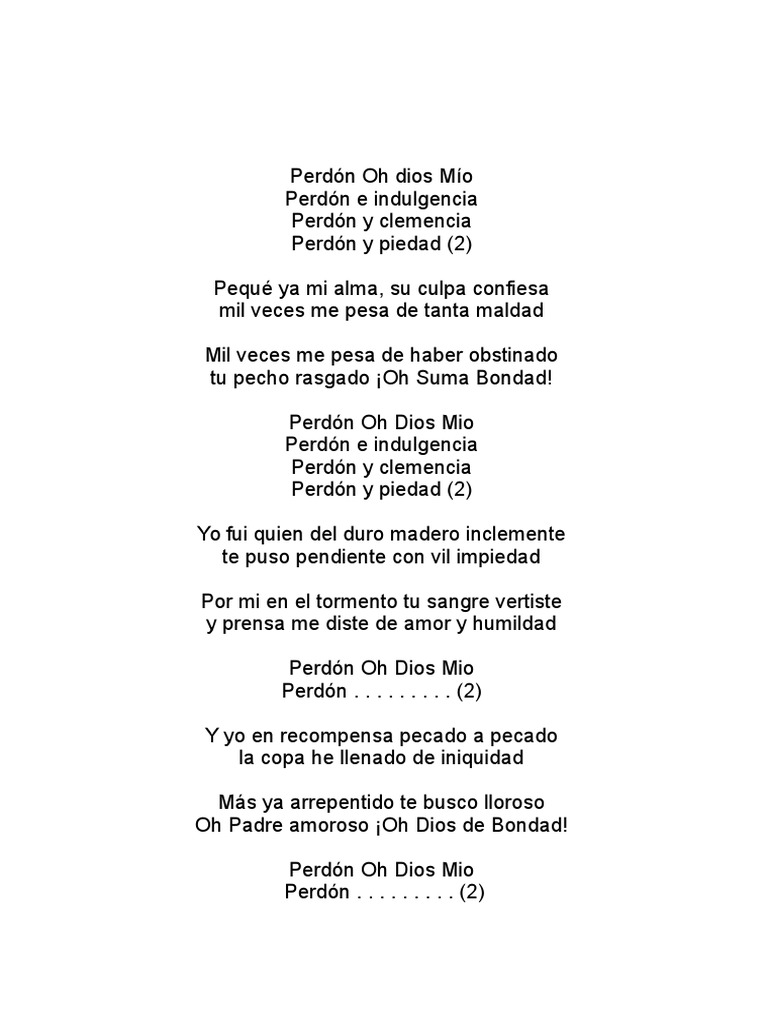 Perdón Oh dios Mío
Perdón e indulgencia
Perdón y clemencia
Perdón y piedad (2)

Pequé ya mi alma, su culpa confiesa
mil veces me pesa de tanta maldad

Mil veces me pesa de haber obstinado
tu pecho rasgado ¡Oh Suma Bondad!

Perdón Oh Dios Mio
Perdón e indulgencia
Perdón y clemencia
Perdón y piedad (2)

Yo fui quien del duro madero inclemente
te puso pendiente con vil impiedad

Por mi en el tormento tu sangre vertiste
y prensa me diste de amor y humildad

Perdón Oh Dios Mio
Perdón . . . . . . . . . (2)

Y yo en recompensa pecado a pecado
la copa he llenado de iniquidad

Más ya arrepentido te busco lloroso
Oh Padre amoroso ¡Oh Dios de Bondad!

Perdón Oh Dios Mio
Perdón . . . . . . . . . (2)